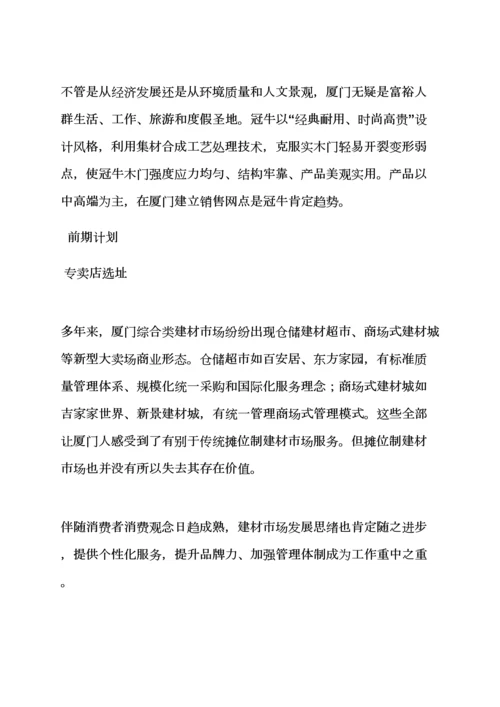 不管是从经济发展还是从环境质量和人文景观，厦门无疑是富裕人群生活、工作、旅游和度假圣地。冠牛以“经典耐用、时尚高贵”设计风格，利用集材合成工艺处理技术，克服实木门轻易开裂变形弱点，使冠牛木门强度应力均匀、结构牢靠、产品美观实用。产品以中高端为主，在厦门建立销售网点是冠牛肯定趋势。

前期计划

专卖店选址

多年来，厦门综合类建材市场纷纷出现仓储建材超市、商场式建材城等新型大卖场商业形态。仓储超市如百安居、东方家园，有标准质量管理体系、规模化统一采购和国际化服务理念；商场式建材城如吉家家世界、新景建材城，有统一管理商场式管理模式。这些全部让厦门人感受到了有别于传统摊位制建材市场服务。但摊位制建材市场也并没有所以失去其存在价值。

伴随消费者消费观念日趋成熟，建材市场发展思绪也肯定随之进步，提供个性化服务，提升品牌力、加强管理体制成为工作重中之重。